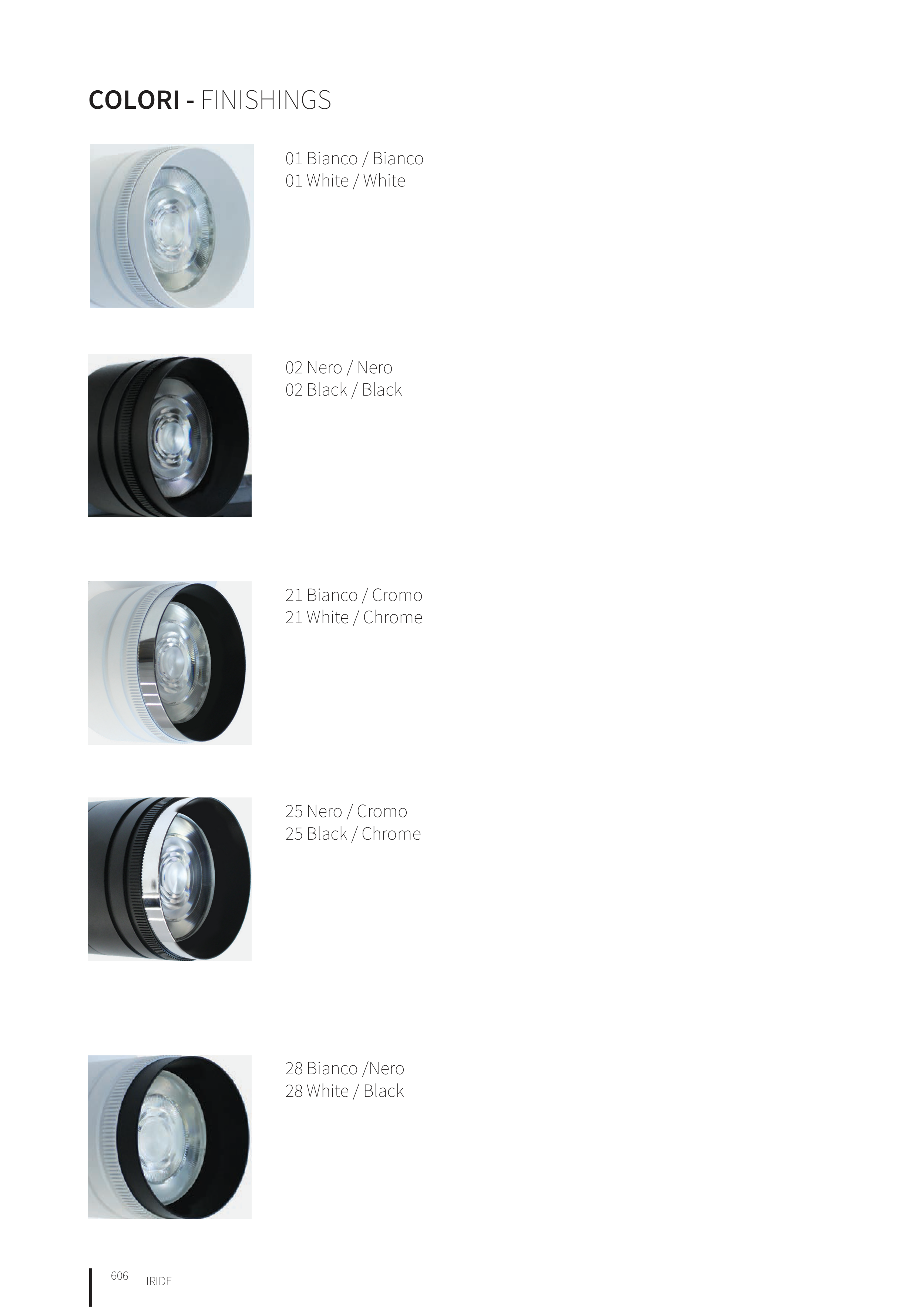 COLORI - FINISHINGS

01 Bianco / Bianco
01 White / White

02 Nero / Nero
02 Black / Black

21 Bianco / Cromo
21 White / Chrome

25 Nero / Cromo
25 Black / Chrome

28 Bianco /Nero
28 White / Black

606 IRIDE